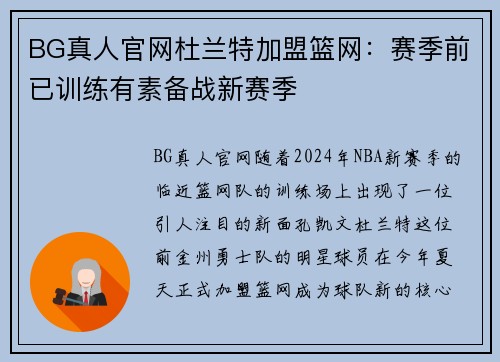 BG真人官网杜兰特加盟篮网：赛季前已训练有素备战新赛季

BG真人官网随着2024年NBA新赛季的临近篮网队的训练场上出现了一位引人注目的新面孔凯文杜兰特这位前金州勇士队的明星球员在今年夏天正式加盟篮网成为球队新的核心